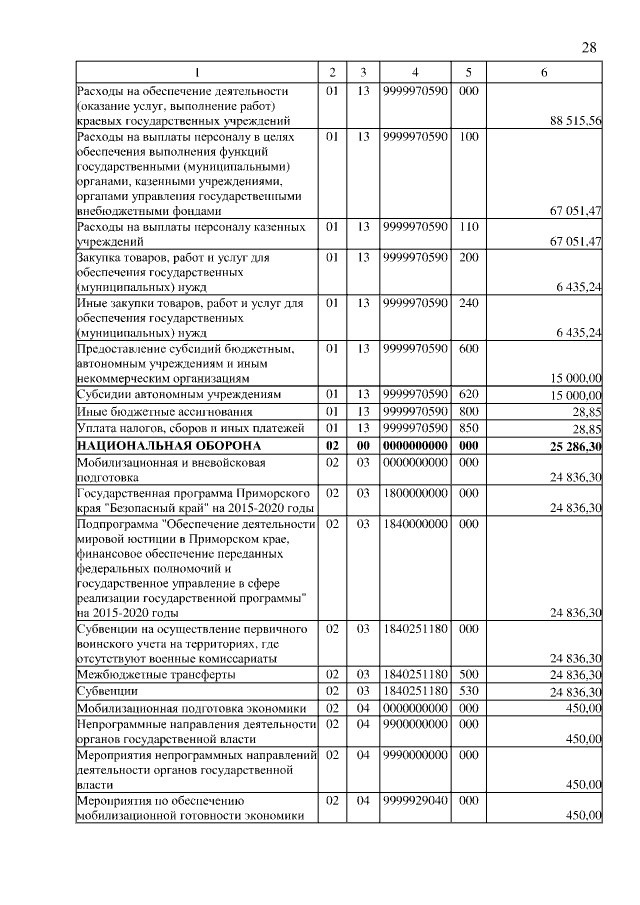 28

| 1 | 2 | 3 | 4 | 5 | 6 |
|---|---|---|---|---|---|
| Расходы на обеспечение деятельности (оказание услуг, выполнение работ) краевых государственных учреждений | 01 | 13 | 9999970590 | 000 | 88 515,56 |
| Расходы на выплаты персоналу в целях обеспечения выполнения функций государственными (муниципальными) органами, казенными учреждениями, органами управления государственными внебюджетными фондами | 01 | 13 | 9999970590 | 100 | 67 051,47 |
| Расходы на выплаты персоналу казенных учреждений | 01 | 13 | 9999970590 | 110 | 67 051,47 |
| Закупка товаров, работ и услуг для обеспечения государственных (муниципальных) нужд | 01 | 13 | 9999970590 | 200 | 6 435,24 |
| Иные закупки товаров, работ и услуг для обеспечения государственных (муниципальных) нужд | 01 | 13 | 9999970590 | 240 | 6 435,24 |
| Предоставление субсидий бюджетным, автономным учреждениям и иным некоммерческим организациям | 01 | 13 | 9999970590 | 600 | 15 000,00 |
| Субсидии автономным учреждениям | 01 | 13 | 9999970590 | 620 | 15 000,00 |
| Иные бюджетные ассигнования | 01 | 13 | 9999970590 | 800 | 28,85 |
| Уплата налогов, сборов и иных платежей | 01 | 13 | 9999970590 | 850 | 28,85 |
| НАЦИОНАЛЬНАЯ ОБОРОНА | 02 | 00 | 0000000000 | 000 | 25 286,30 |
| Мобилизационная и вневойсковая подготовка | 02 | 03 | 0000000000 | 000 | 24 836,30 |
| Государственная программа Приморского края "Безопасный край" на 2015-2020 годы | 02 | 03 | 1800000000 | 000 | 24 836,30 |
| Подпрограмма "Обеспечение деятельности мировой юстиции в Приморском крае, финансовое обеспечение переданных федеральных полномочий и государственное управление в сфере реализации государственной программы" на 2015-2020 годы | 02 | 03 | 1840000000 | 000 | 24 836,30 |
| Субвенции на осуществление первичного воинского учета на территориях, где отсутствуют военные комиссариаты | 02 | 03 | 1840251180 | 000 | 24 836,30 |
| Межбюджетные трансферты | 02 | 03 | 1840251180 | 500 | 24 836,30 |
| Субвенции | 02 | 03 | 1840251180 | 530 | 24 836,30 |
| Мобилизационная подготовка экономики | 02 | 04 | 0000000000 | 000 | 450,00 |
| Непрограммные направления деятельности органов государственной власти | 02 | 04 | 9900000000 | 000 | 450,00 |
| Мероприятия непрограммных направлений деятельности органов государственной власти | 02 | 04 | 9990000000 | 000 | 450,00 |
| Мероприятия по обеспечению мобилизационной готовности экономики | 02 | 04 | 9999929040 | 000 | 450,00 |